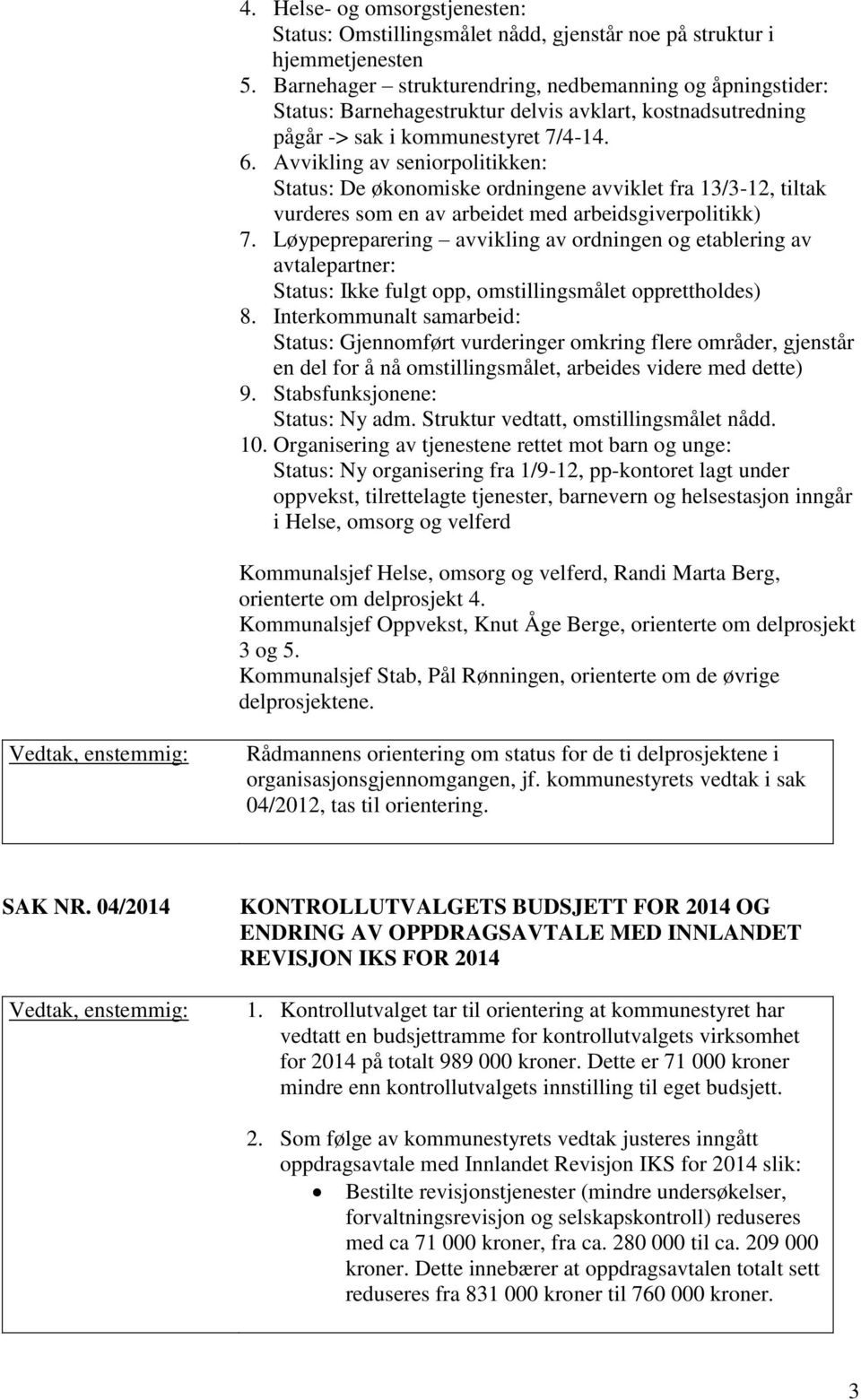 4. Helse- og omsorgstjenesten:
Status: Omstillingsmålet nådd, gjenstår noe på struktur i hjemmetjenesten
5. Barnehager – strukturendring, nedbemanning og åpningstider:
Status: Barnehagestruktur delvis avklart, kostnadsutredning pågår -> sak i kommunestyret 7/4-14.
6. Avvikling av seniorpolitikken:
Status: De økonomiske ordningene avviklet fra 13/3-12, tiltak vurderes som en av arbeidet med arbeidsgiverpolitikk)
7. Løypepreparering – avvikling av ordningen og etablering av avtalepartner:
Status: Ikke fulgt opp, omstillingsmålet opprettholdes)
8. Interkommunalt samarbeid:
Status: Gjennomført vurderinger omkring flere områder, gjenstår en del for å nå omstillingsmålet, arbeides videre med dette)
9. Stabsfunksjonene:
Status: Ny adm. Struktur vedtatt, omstillingsmålet nådd.
10. Organisering av tjenestene rettet mot barn og unge:
Status: Ny organisering fra 1/9-12, pp-kontoret lagt under oppvekst, tilrettelagte tjenester, barnevern og helsestasjon inngår i Helse, omsorg og velferd

Kommunalsjef Helse, omsorg og velferd, Randi Marta Berg, orienterte om delprosjekt 4.
Kommunalsjef Oppvekst, Knut Åge Berge, orienterte om delprosjekt 3 og 5.
Kommunalsjef Stab, Pål Rønningen, orienterte om de øvrige delprosjektene.

Vedtak, enstemmig:

Rådmannens orientering om status for de ti delprosjektene i organisasjonsgjennomgangen, jf. kommunestyrets vedtak i sak 04/2012, tas til orientering.

SAK NR. 04/2014

KONTROLLUTVALGETS BUDSJETT FOR 2014 OG ENDRING AV OPPDRAGSAVTALE MED INNLANDET REVISJON IKS FOR 2014

Vedtak, enstemmig:

1. Kontrollutvalget tar til orientering at kommunestyret har vedtatt en budsjettramme for kontrollutvalgets virksomhet for 2014 på totalt 989 000 kroner. Dette er 71 000 kroner mindre enn kontrollutvalgets innstilling til eget budsjett.

2. Som følge av kommunestyrets vedtak justeres inngått oppdragsavtale med Innlandet Revisjon IKS for 2014 slik:
• Bestilte revisjonstjenester (mindre undersøkelser, forvaltningsrevisjon og selskapskontroll) reduseres med ca 71 000 kroner, fra ca. 280 000 til ca. 209 000 kroner. Dette innebærer at oppdragsavtalen totalt sett reduseres fra 831 000 kroner til 760 000 kroner.

3